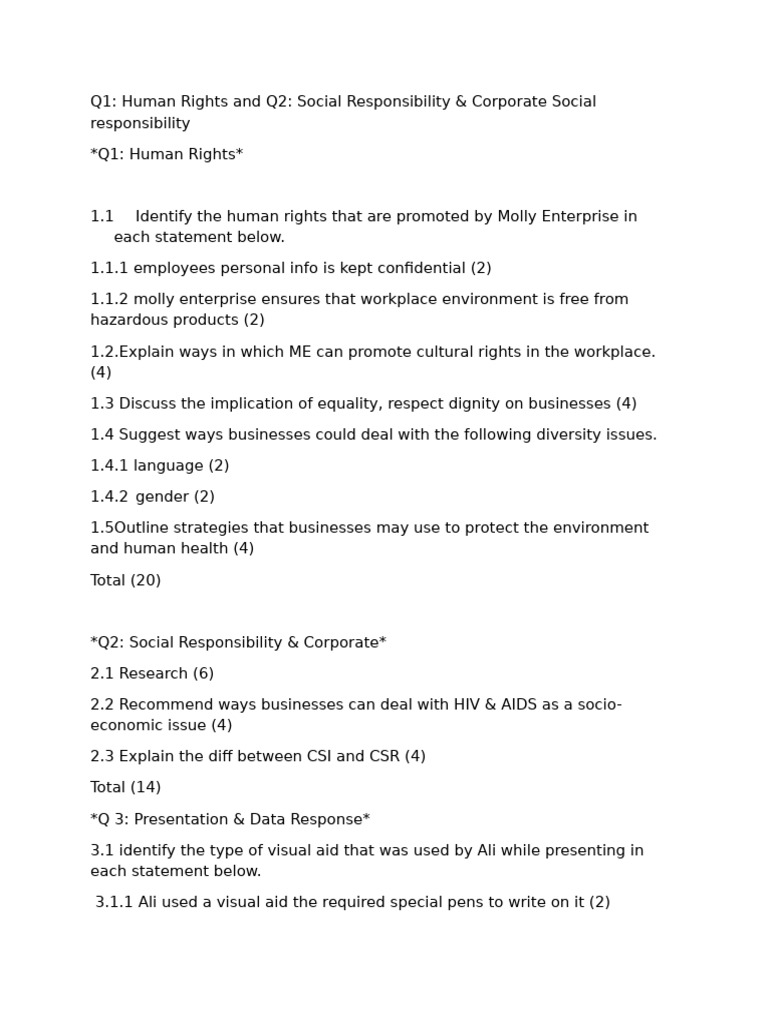 Q1: Human Rights and Q2: Social Responsibility & Corporate Social responsibility

*Q1: Human Rights*

1.1 Identify the human rights that are promoted by Molly Enterprise in each statement below.

1.1.1 employees personal info is kept confidential (2)

1.1.2 molly enterprise ensures that workplace environment is free from hazardous products (2)

1.2.Explain ways in which ME can promote cultural rights in the workplace. (4)

1.3 Discuss the implication of equality, respect dignity on businesses (4)

1.4 Suggest ways businesses could deal with the following diversity issues.

1.4.1 language (2)

1.4.2 gender (2)

1.5Outline strategies that businesses may use to protect the environment and human health (4)

Total (20)

*Q2: Social Responsibility & Corporate*

2.1 Research (6)

2.2 Recommend ways businesses can deal with HIV & AIDS as a socio-economic issue (4)

2.3 Explain the diff between CSI and CSR (4)

Total (14)

*Q 3: Presentation & Data Response*

3.1 identify the type of visual aid that was used by Ali while presenting in each statement below.

3.1.1 Ali used a visual aid the required special pens to write on it (2)